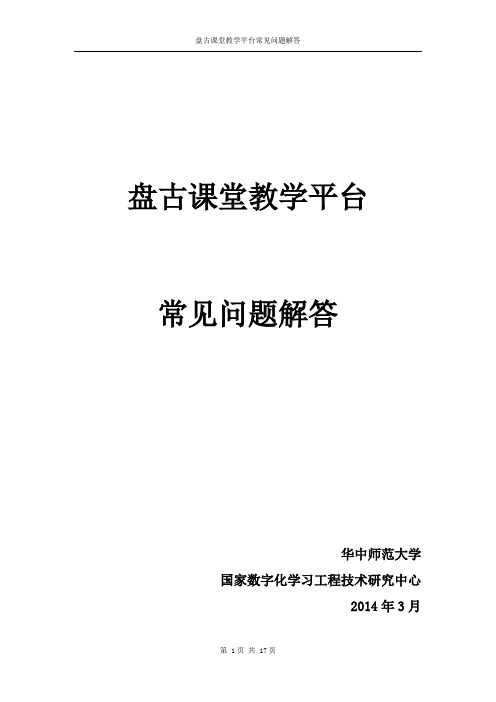 盘古课堂教学平台常见问题解答

盘古课堂教学平台

常见问题解答

华中师范大学

国家数字化学习工程技术研究中心

2014 年 3 月

第 1 页 共 17 页